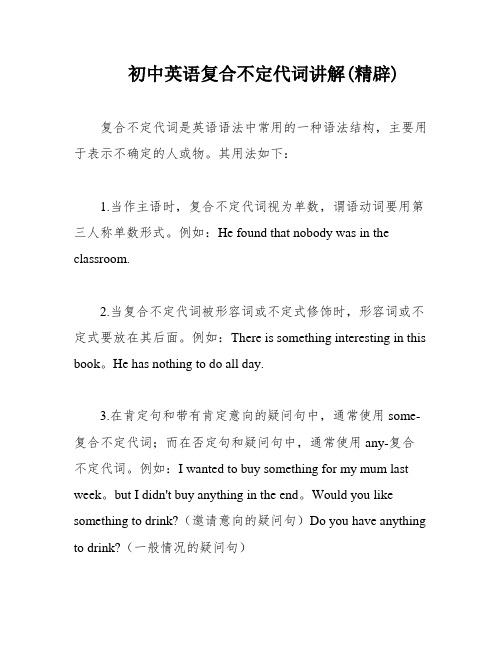 初中英语复合不定代词讲解(精辟)

复合不定代词是英语语法中常用的一种语法结构，主要用于表示不确定的人或物。其用法如下：

1.当作主语时，复合不定代词视为单数，谓语动词要用第三人称单数形式。例如：He found that nobody was in the classroom.

2.当复合不定代词被形容词或不定式修饰时，形容词或不定式要放在其后面。例如：There is something interesting in this book。He has nothing to do all day.

3.在肯定句和带有肯定意向的疑问句中，通常使用 some-复合不定代词；而在否定句和疑问句中，通常使用 any-复合不定代词。例如：I wanted to buy something for my mum last week。but I didn't buy anything in the end。Would you like something to drink?（邀请意向的疑问句）Do you have anything to drink?（一般情况的疑问句）